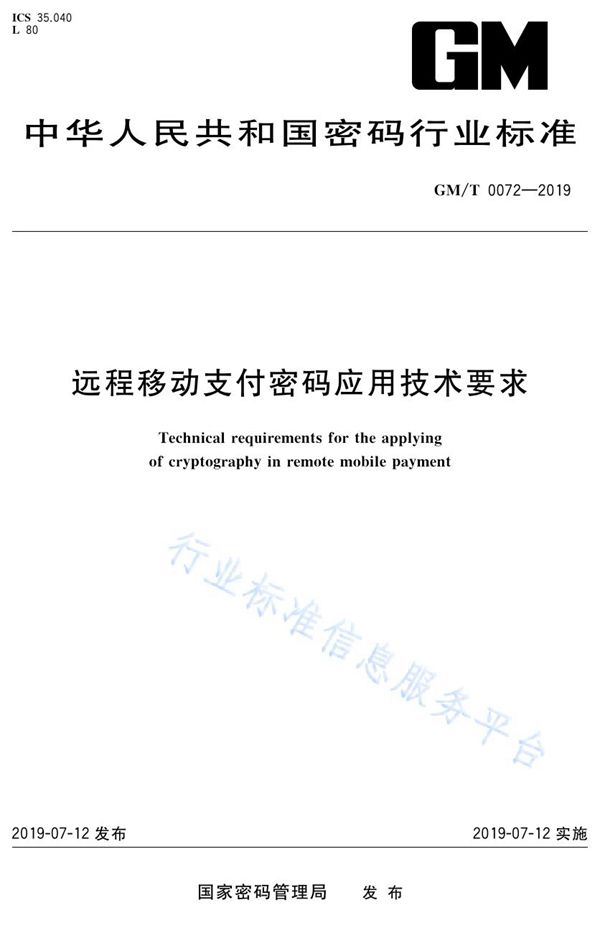 ICS 35.040
L 80

GM

中华人民共和国密码行业标准

GM/T 0072—2019

远程移动支付密码应用技术要求

Technical requirements for the applying of cryptography in remote mobile payment

行业标准信息服务平台

2019-07-12 发布

2019-07-12 实施

国家密码管理局 发布